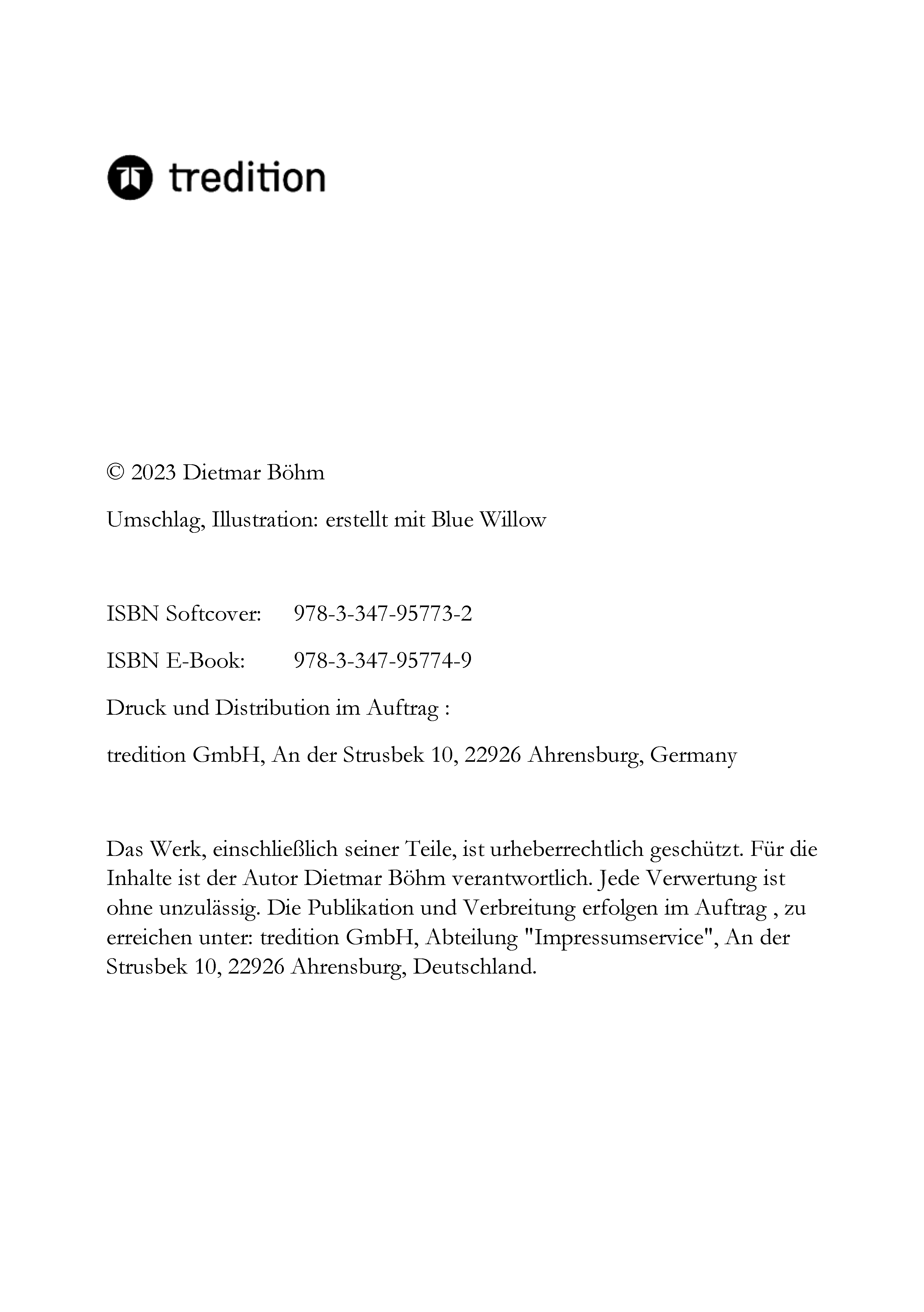 tredition

© 2023 Dietmar Böhm

Umschlag, Illustration: erstellt mit Blue Willow

ISBN Softcover: 978-3-347-95773-2

ISBN E-Book: 978-3-347-95774-9

Druck und Distribution im Auftrag :

tredition GmbH, An der Strusbek 10, 22926 Ahrensburg, Germany

Das Werk, einschließlich seiner Teile, ist urheberrechtlich geschützt. Für die Inhalte ist der Autor Dietmar Böhm verantwortlich. Jede Verwertung ist ohne unzulässig. Die Publikation und Verbreitung erfolgen im Auftrag , zu erreichen unter: tredition GmbH, Abteilung "Impressumservice", An der Strusbek 10, 22926 Ahrensburg, Deutschland.